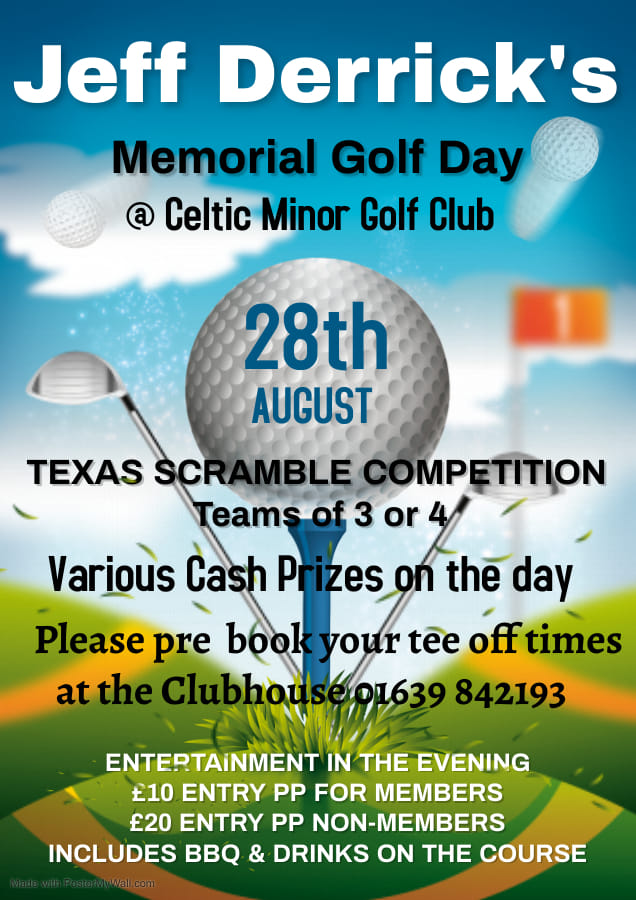 Jeff Derrick's

Memorial Golf Day

@ Celtic Minor Golf Club

28th

AUGUST

TEXAS SCRAMBLE COMPETITION

Teams of 3 or 4

Various Cash Prizes on the day

Please pre book your tee off times at the Clubhouse 01639 842193

ENTERTAINMENT IN THE EVENING
£10 ENTRY PP FOR MEMBERS
£20 ENTRY PP NON-MEMBERS
INCLUDES BBQ & DRINKS ON THE COURSE

Made with PosterMyWall.com